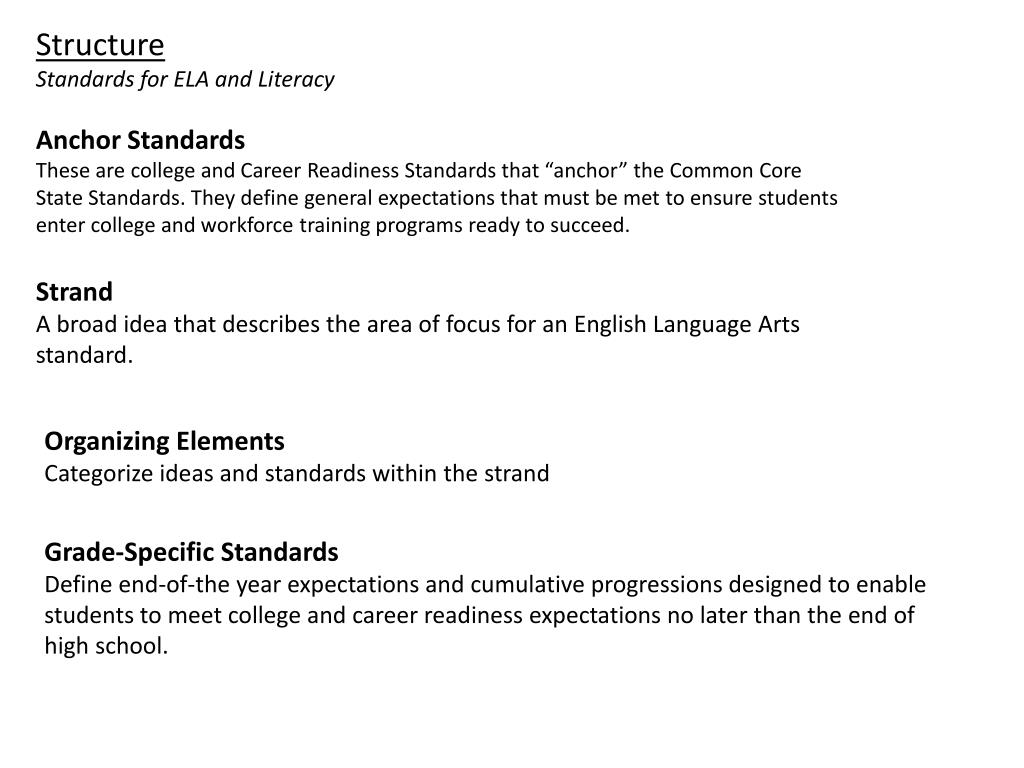 Structure
Standards for ELA and Literacy

Anchor Standards
These are college and Career Readiness Standards that “anchor” the Common Core State Standards. They define general expectations that must be met to ensure students enter college and workforce training programs ready to succeed.

Strand
A broad idea that describes the area of focus for an English Language Arts standard.

Organizing Elements
Categorize ideas and standards within the strand

Grade-Specific Standards
Define end-of-the year expectations and cumulative progressions designed to enable students to meet college and career readiness expectations no later than the end of high school.